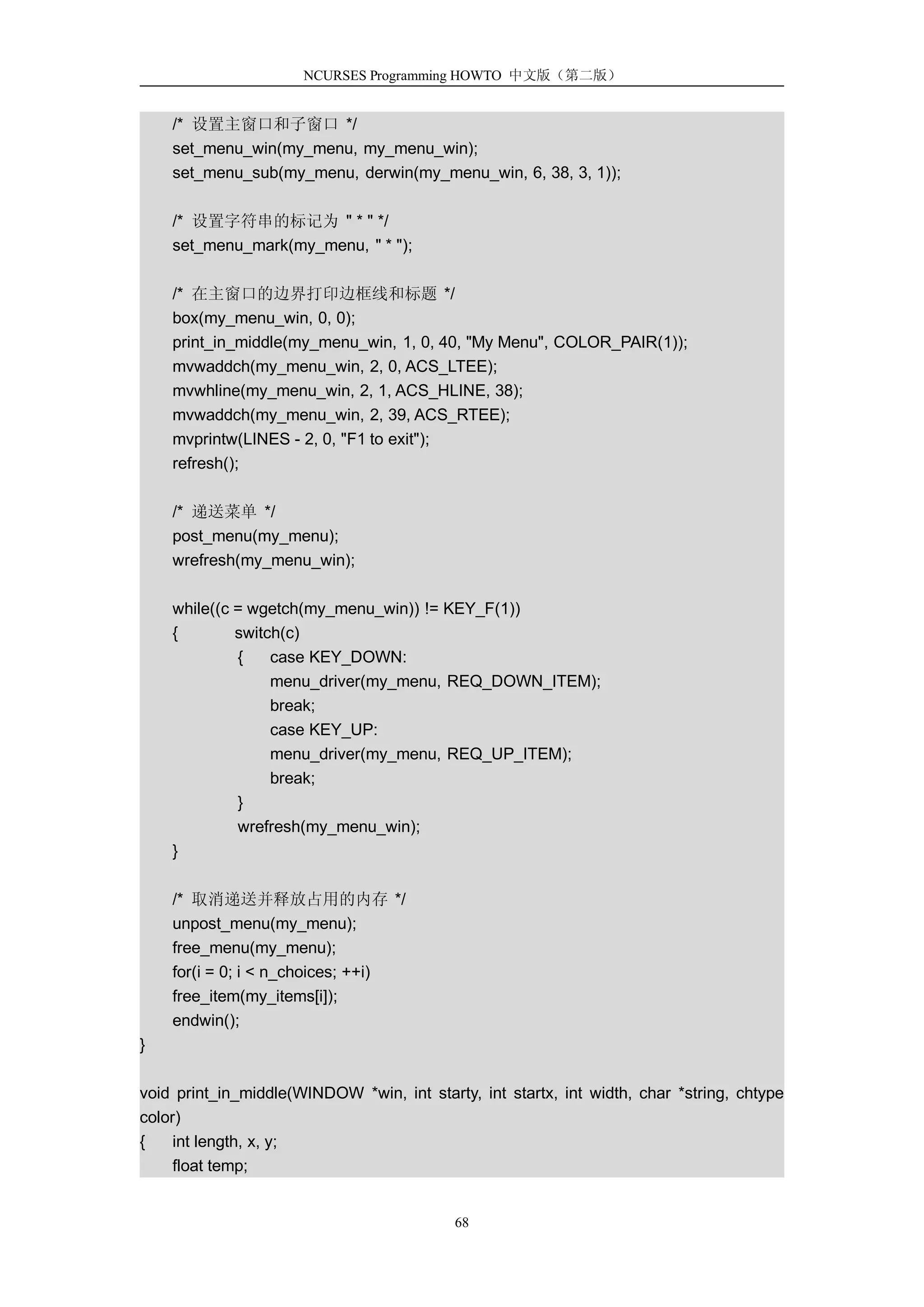 NCURSES Programming HOWTO 中文版（第二版）

/* 设置主窗口和子窗口 */
set_menu_win(my_menu, my_menu_win);
set_menu_sub(my_menu, derwin(my_menu_win, 6, 38, 3, 1));

/* 设置字符串的标记为 " * " */
set_menu_mark(my_menu, " * ");

/* 在主窗口的边界打印边框线和标题 */
box(my_menu_win, 0, 0);
print_in_middle(my_menu_win, 1, 0, 40, "My Menu", COLOR_PAIR(1));
mvwaddch(my_menu_win, 2, 0, ACS_LTEE);
mvwhline(my_menu_win, 2, 1, ACS_HLINE, 38);
mvwaddch(my_menu_win, 2, 39, ACS_RTEE);
mvprintw(LINES - 2, 0, "F1 to exit");
refresh();

/* 递送菜单 */
post_menu(my_menu);
wrefresh(my_menu_win);

while((c = wgetch(my_menu_win)) != KEY_F(1))
{ switch(c)
{ case KEY_DOWN:
menu_driver(my_menu, REQ_DOWN_ITEM);
break;
case KEY_UP:
menu_driver(my_menu, REQ_UP_ITEM);
break;
}
wrefresh(my_menu_win);
}

/* 取消递送并释放占用的内存 */
unpost_menu(my_menu);
free_menu(my_menu);
for(i = 0; i < n_choices; ++i)
free_item(my_items[i]);
endwin();
}

void print_in_middle(WINDOW *win, int starty, int startx, int width, char *string, chtype color)
{ int length, x, y;
float temp;

68